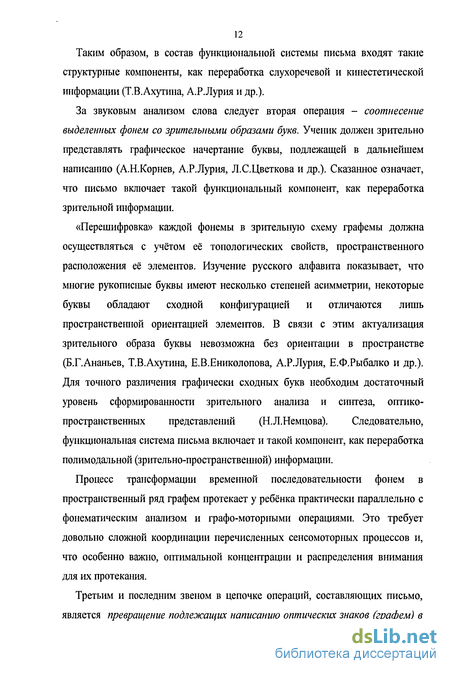 12

Таким образом, в состав функциональной системы письма входят такие структурные компоненты, как переработка слухоречевой и кинестетической информации (Т.В.Ахутина, А.Р.Лурия и др.).

За звуковым анализом слова следует вторая операция – соотнесение выделенных фонем со зрительными образами букв. Ученик должен зрительно представлять графическое начертание буквы, подлежащей в дальнейшем написанию (А.Н.Корнев, А.Р.Лурия, Л.С.Цветкова и др.). Сказанное означает, что письмо включает такой функциональный компонент, как переработка зрительной информации.

«Перешифровка» каждой фонемы в зрительную схему графемы должна осуществляться с учётом её топологических свойств, пространственного расположения её элементов. Изучение русского алфавита показывает, что многие рукописные буквы имеют несколько степеней асимметрии, некоторые буквы обладают сходной конфигурацией и отличаются лишь пространственной ориентацией элементов. В связи с этим актуализация зрительного образа буквы невозможна без ориентации в пространстве (Б.Г.Ананьев, Т.В.Ахутина, Е.В.Ениколопова, А.Р.Лурия, Е.Ф.Рыбалко и др.). Для точного различения графически сходных букв необходим достаточный уровень сформированности зрительного анализа и синтеза, оптико-пространственных представлений (Н.Л.Немцова). Следовательно, функциональная система письма включает и такой компонент, как переработка полимодальной (зрительно-пространственной) информации.

Процесс трансформации временной последовательности фонем в пространственный ряд графем протекает у ребёнка практически параллельно с фонематическим анализом и графо-моторными операциями. Это требует довольно сложной координации перечисленных сенсомоторных процессов и, что особенно важно, оптимальной концентрации и распределения внимания для их протекания.

Третьим и последним звеном в цепочке операций, составляющих письмо, является превращение подлежащих написанию оптических знаков (графем) в

dsLib.net
библиотека диссертаций